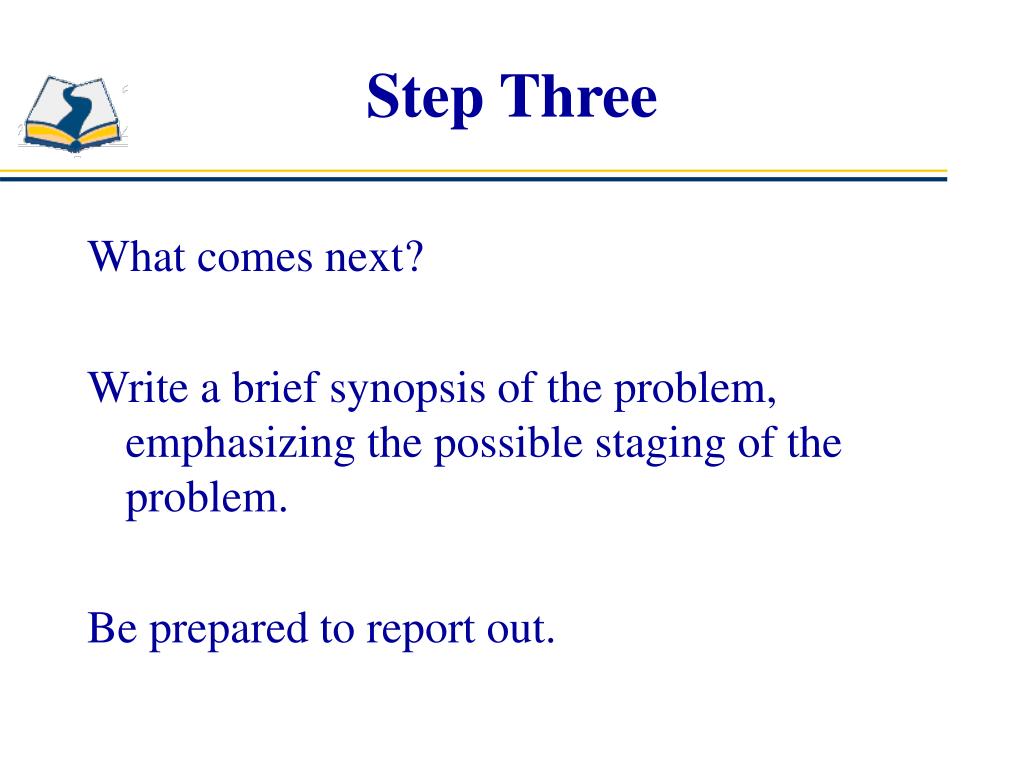 Step Three

What comes next?

Write a brief synopsis of the problem, emphasizing the possible staging of the problem.

Be prepared to report out.